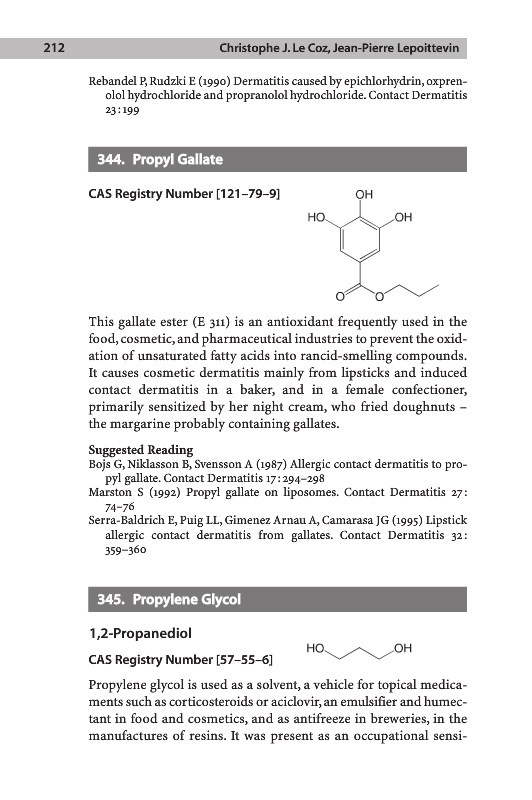 212 Christophe J. Le Coz, Jean-Pierre Lepoittevin

Rebandel P, Rudzki E (1990) Dermatitis caused by epichlorhydrin, oxprenolol hydrochloride and propranolol hydrochloride. Contact Dermatitis 23:199

344. Propyl Gallate

CAS Registry Number [121–79–9]

OH HO OH O O

This gallate ester (E 311) is an antioxidant frequently used in the food, cosmetic, and pharmaceutical industries to prevent the oxidation of unsaturated fatty acids into rancid-smelling compounds. It causes cosmetic dermatitis mainly from lipsticks and induced contact dermatitis in a baker, and in a female confectioner, primarily sensitized by her night cream, who fried doughnuts – the margarine probably containing gallates.

Suggested Reading
Bojs G, Niklasson B, Svensson A (1987) Allergic contact dermatitis to propyl gallate. Contact Dermatitis 17:294–298
Marston S (1992) Propyl gallate on liposomes. Contact Dermatitis 27: 74–76
Serra-Baldrich E, Puig LL, Gimenez Arnau A, Camarasa JG (1995) Lipstick allergic contact dermatitis from gallates. Contact Dermatitis 32: 359–360

345. Propylene Glycol

1,2-Propanediol

CAS Registry Number [57–55–6]

HO OH

Propylene glycol is used as a solvent, a vehicle for topical medicaments such as corticosteroids or aciclovir, an emulsifier and humectant in food and cosmetics, and as antifreeze in breweries, in the manufactures of resins. It was present as an occupational sensi-